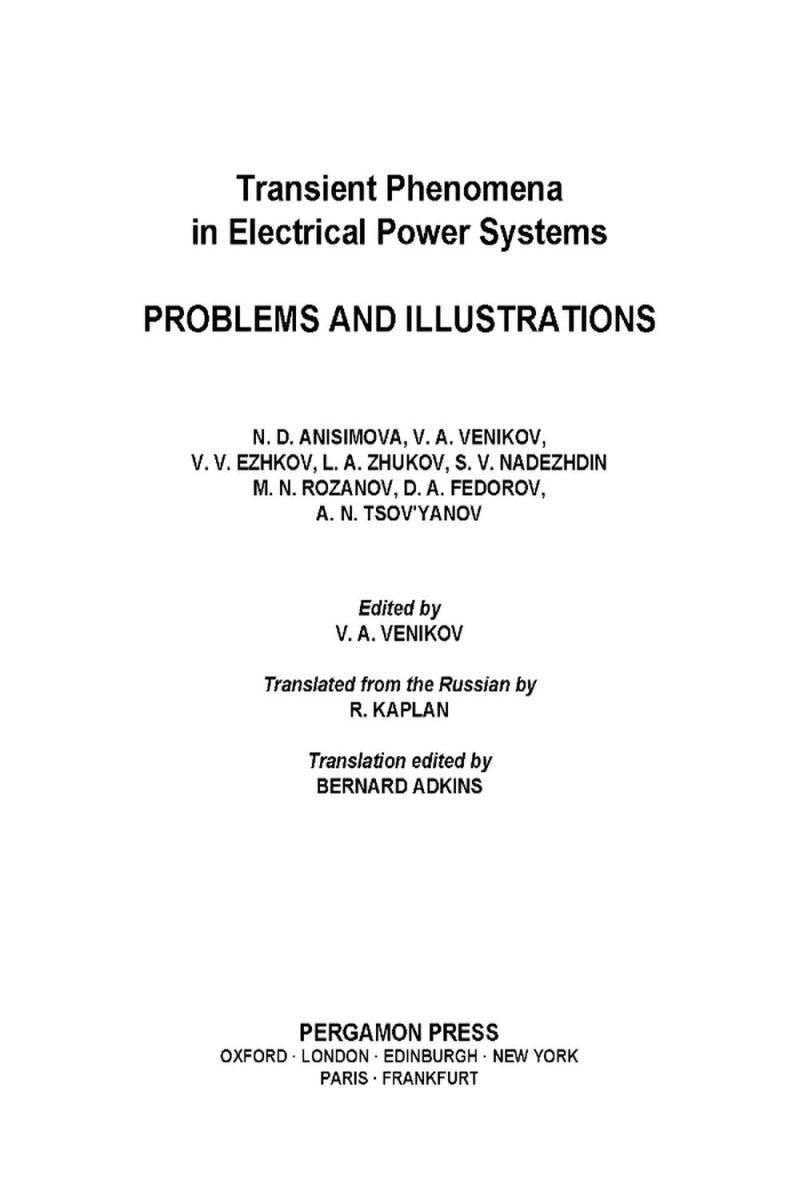 Transient Phenomena
in Electrical Power Systems

PROBLEMS AND ILLUSTRATIONS

N. D. ANISIMOVA, V. A. VENIKOV,
V. V. EZHKOV, L. A. ZHUKOV, S. V. NADEZHDIN
M. N. ROZANOV, D. A. FEDOROV,
A. N. TSOV'YANOV

Edited by
V. A. VENIKOV

Translated from the Russian by
R. KAPLAN

Translation edited by
BERNARD ADKINS

PERGAMON PRESS
OXFORD · LONDON · EDINBURGH · NEW YORK
PARIS · FRANKFURT